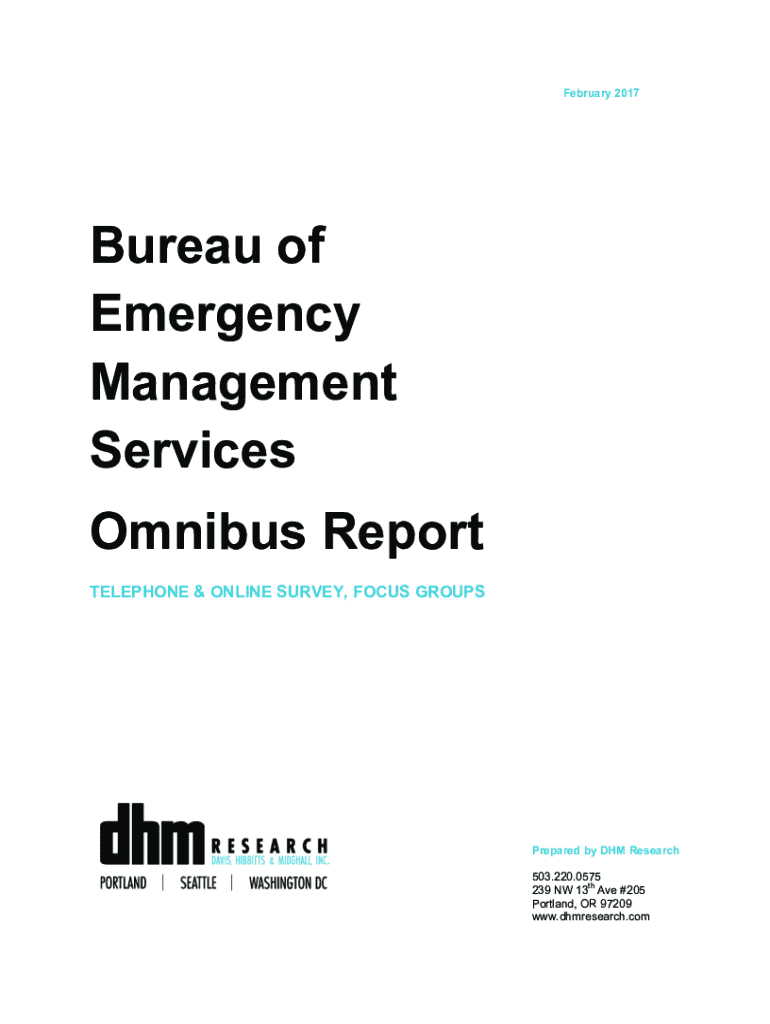 February 2017

Bureau of Emergency Management Services

Omnibus Report

TELEPHONE & ONLINE SURVEY, FOCUS GROUPS

dhm RESEARCH
DAVIS, HIBBITTS & MIDGHALL, INC.
PORTLAND | SEATTLE | WASHINGTON DC

Prepared by DHM Research

503.220.0575
239 NW 13$^{th}$ Ave #205
Portland, OR 97209
www.dhmresearch.com